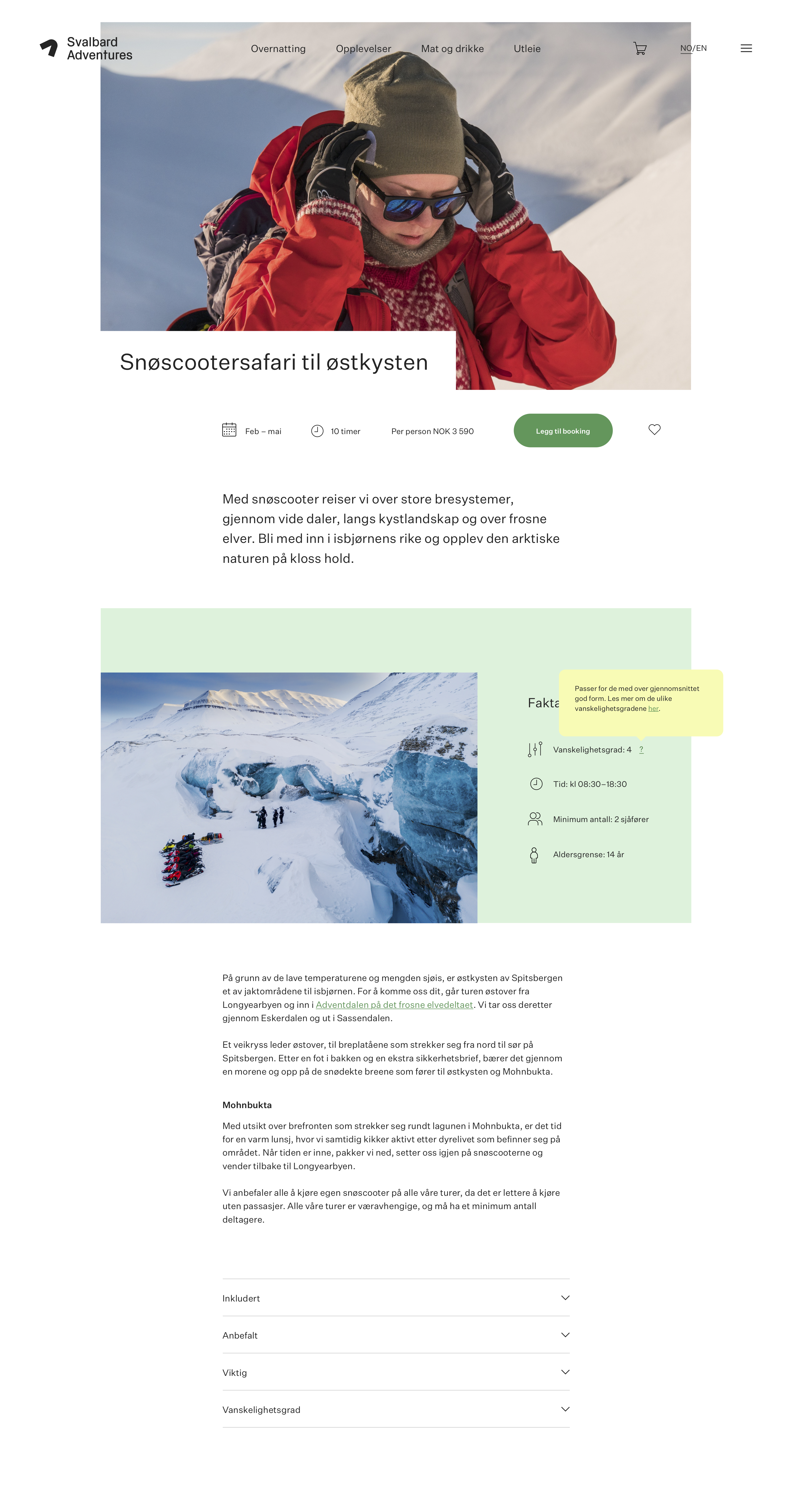 Svalbard Adventures

Overnatting Opplevelser Mat og drikke Utleie

NO/EN

Snøscootersafari til østkysten

Feb – mai 10 timer Per person NOK 3 590 Legg til booking

Med snøscooter reiser vi over store bresystemer, gjennom vide daler, langs kystlandskap og over frosne elver. Bli med inn i isbjørnens rike og opplev den arktiske naturen på kloss hold.

Fakta

Passer for de med over gjennomsnittet god form. Les mer om de ulike vanskelighetsgradene her.

Vanskelighetsgrad: 4 ?

Tid: kl 08:30–18:30

Minimum antall: 2 sjåfører

Aldersgrense: 14 år

På grunn av de lave temperaturene og mengden sjøis, er østkysten av Spitsbergen et av jaktområdene til isbjørnen. For å komme oss dit, går turen østover fra Longyearbyen og inn i Adventdalen på det frosne elvedeltaet. Vi tar oss deretter gjennom Eskerdalen og ut i Sassendalen.

Et veikryss leder østover, til breplatåene som strekker seg fra nord til sør på Spitsbergen. Etter en fot i bakken og en ekstra sikkerhetsbrief, bærer det gjennom en morene og opp på de snødekte breene som fører til østkysten og Mohnbukta.

Mohnbukta

Med utsikt over brefronten som strekker seg rundt lagunen i Mohnbukta, er det tid for en varm lunsj, hvor vi samtidig kikker aktivt etter dyrelivet som befinner seg på området. Når tiden er inne, pakker vi ned, setter oss igjen på snøscooterne og vender tilbake til Longyearbyen.

Vi anbefaler alle å kjøre egen snøscooter på alle våre turer, da det er lettere å kjøre uten passasjer. Alle våre turer er væravhengige, og må ha et minimum antall deltagere.

Inkludert

Anbefalt

Viktig

Vanskelighetsgrad